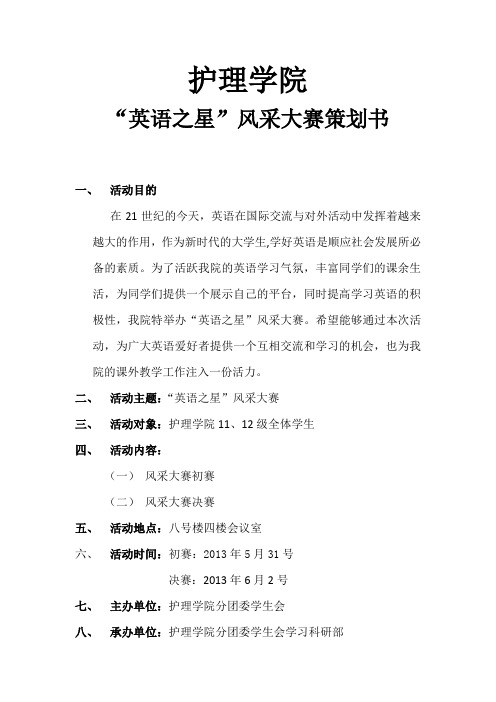 护理学院
“英语之星”风采大赛策划书

一、 活动目的

在 21 世纪的今天，英语在国际交流与对外活动中发挥着越来越大的作用，作为新时代的大学生,学好英语是顺应社会发展所必备的素质。为了活跃我院的英语学习气氛，丰富同学们的课余生活，为同学们提供一个展示自己的平台，同时提高学习英语的积极性，我院特举办“英语之星”风采大赛。希望能够通过本次活动，为广大英语爱好者提供一个互相交流和学习的机会，也为我院的课外教学工作注入一份活力。

二、 活动主题：“英语之星”风采大赛

三、 活动对象：护理学院 11、12 级全体学生

四、 活动内容：

（一） 风采大赛初赛

（二） 风采大赛决赛

五、 活动地点：八号楼四楼会议室

六、 活动时间：初赛：2013 年 5 月 31 号

决赛：2013 年 6 月 2 号

七、 主办单位：护理学院分团委学生会

八、 承办单位：护理学院分团委学生会学习科研部